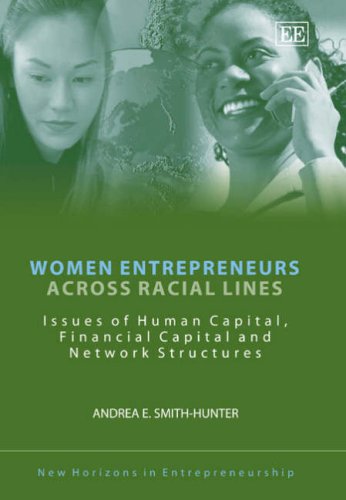 EE

WOMEN ENTREPRENEURS
ACROSS RACIAL LINES

Issues of Human Capital, Financial Capital and Network Structures

ANDREA E. SMITH-HUNTER

New Horizons in Entrepreneurship